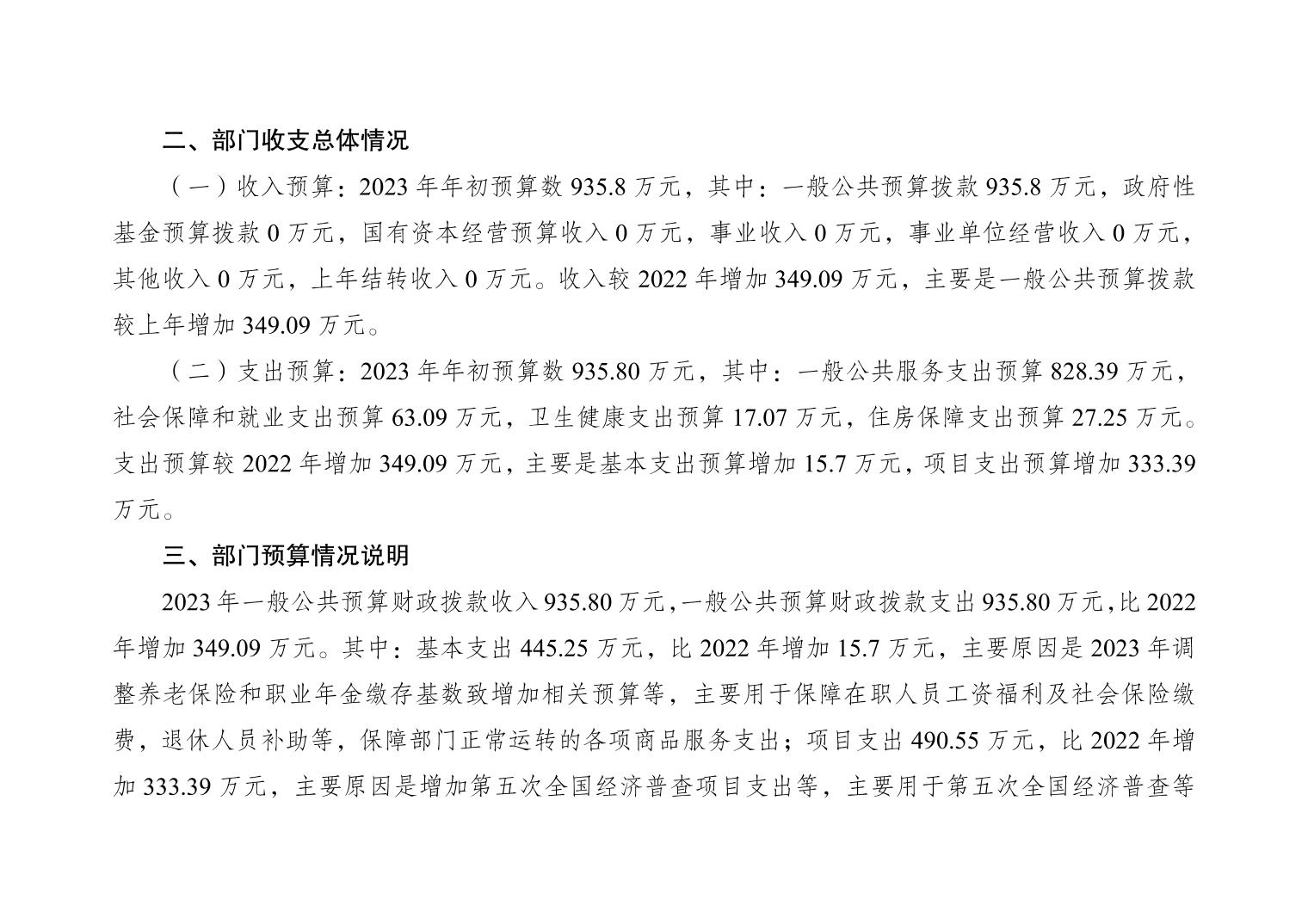 二、部门收支总体情况

（一）收入预算：2023年年初预算数935.8万元，其中：一般公共预算拨款935.8万元，政府性基金预算拨款0万元，国有资本经营预算收入0万元，事业收入0万元，事业单位经营收入0万元，其他收入0万元，上年结转收入0万元。收入较2022年增加349.09万元，主要是一般公共预算拨款较上年增加349.09万元。

（二）支出预算：2023年年初预算数935.80万元，其中：一般公共服务支出预算828.39万元，社会保障和就业支出预算63.09万元，卫生健康支出预算17.07万元，住房保障支出预算27.25万元。支出预算较2022年增加349.09万元，主要是基本支出预算增加15.7万元，项目支出预算增加333.39万元。

三、部门预算情况说明

2023年一般公共预算财政拨款收入935.80万元，一般公共预算财政拨款支出935.80万元，比2022年增加349.09万元。其中：基本支出445.25万元，比2022年增加15.7万元，主要原因是2023年调整养老保险和职业年金缴存基数致增加相关预算等，主要用于保障在职人员工资福利及社会保险缴费，退休人员补助等，保障部门正常运转的各项商品服务支出；项目支出490.55万元，比2022年增加333.39万元，主要原因是增加第五次全国经济普查项目支出等，主要用于第五次全国经济普查等